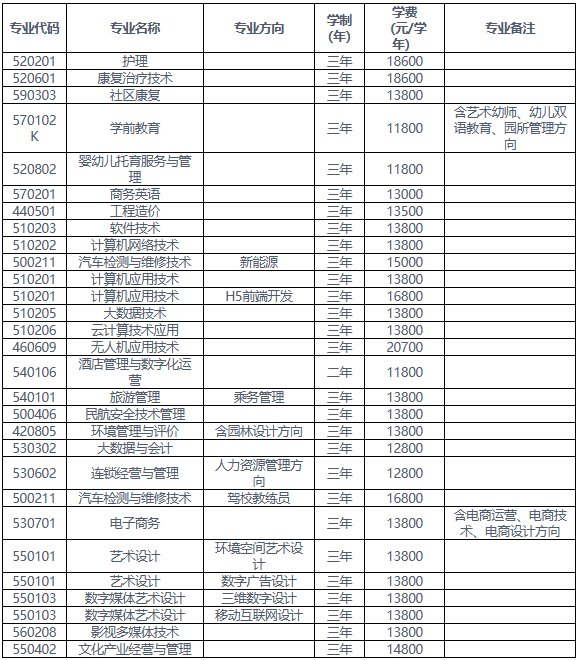 | 专业代码 | 专业名称 | 专业方向 | 学制(年) | 学费(元/学年) | 专业备注 |
|---|---|---|---|---|---|
| 520201 | 护理 | | 三年 | 18600 | |
| 520601 | 康复治疗技术 | | 三年 | 18600 | |
| 590303 | 社区康复 | | 三年 | 13800 | |
| 570102K | 学前教育 | | 三年 | 11800 | 含艺术幼师、幼儿双语教育、园所管理方向 |
| 520802 | 婴幼儿托育服务与管理 | | 三年 | 11800 | |
| 570201 | 商务英语 | | 三年 | 13000 | |
| 440501 | 工程造价 | | 三年 | 13500 | |
| 510203 | 软件技术 | | 三年 | 13800 | |
| 510202 | 计算机网络技术 | | 三年 | 13800 | |
| 500211 | 汽车检测与维修技术 | 新能源 | 三年 | 15000 | |
| 510201 | 计算机应用技术 | | 三年 | 13800 | |
| 510201 | 计算机应用技术 | H5前端开发 | 三年 | 16800 | |
| 510205 | 大数据技术 | | 三年 | 13800 | |
| 510206 | 云计算技术应用 | | 三年 | 13800 | |
| 460609 | 无人机应用技术 | | 三年 | 20700 | |
| 540106 | 酒店管理与数字化运营 | | 二年 | 11800 | |
| 540101 | 旅游管理 | 乘务管理 | 三年 | 13800 | |
| 500406 | 民航安全技术管理 | | 三年 | 13800 | |
| 420805 | 环境管理与评价 | 含园林设计方向 | 三年 | 13800 | |
| 530302 | 大数据与会计 | | 三年 | 12800 | |
| 530602 | 连锁经营与管理 | 人力资源管理方向 | 三年 | 12800 | |
| 500211 | 汽车检测与维修技术 | 驾校教练员 | 三年 | 16800 | |
| 530701 | 电子商务 | | 三年 | 13800 | 含电商运营、电商技术、电商设计方向 |
| 550101 | 艺术设计 | 环境空间艺术设计 | 三年 | 13800 | |
| 550101 | 艺术设计 | 数字广告设计 | 三年 | 13800 | |
| 550103 | 数字媒体艺术设计 | 三维数字设计 | 三年 | 13800 | |
| 550103 | 数字媒体艺术设计 | 移动互联网设计 | 三年 | 13800 | |
| 560208 | 影视多媒体技术 | | 三年 | 13800 | |
| 550402 | 文化产业经营与管理 | | 三年 | 14800 | |